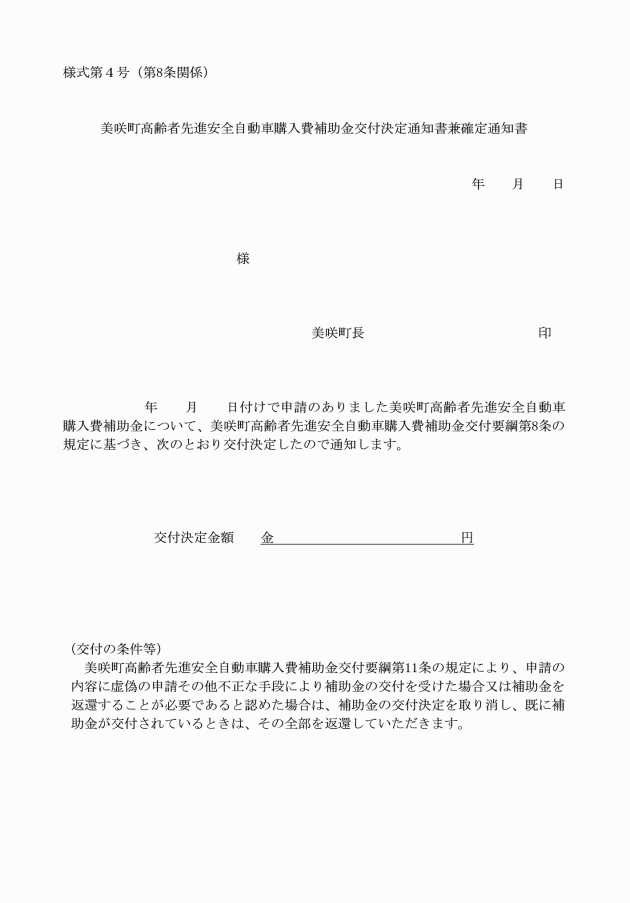 様式第４号（第8条関係）

美咲町高齢者先進安全自動車購入費補助金交付決定通知書兼確定通知書

年　　月　　日

様

美咲町長　　　　　　　　　　　印

年　　月　　日付けで申請のありました美咲町高齢者先進安全自動車購入費補助金について、美咲町高齢者先進安全自動車購入費補助金交付要綱第8条の規定に基づき、次のとおり交付決定したので通知します。

交付決定金額　　金　　　　　　　　　　　円

（交付の条件等）
美咲町高齢者先進安全自動車購入費補助金交付要綱第11条の規定により、申請の内容に虚偽の申請その他不正な手段により補助金の交付を受けた場合又は補助金を返還することが必要であると認めた場合は、補助金の交付決定を取り消し、既に補助金が交付されているときは、その全部を返還していただきます。